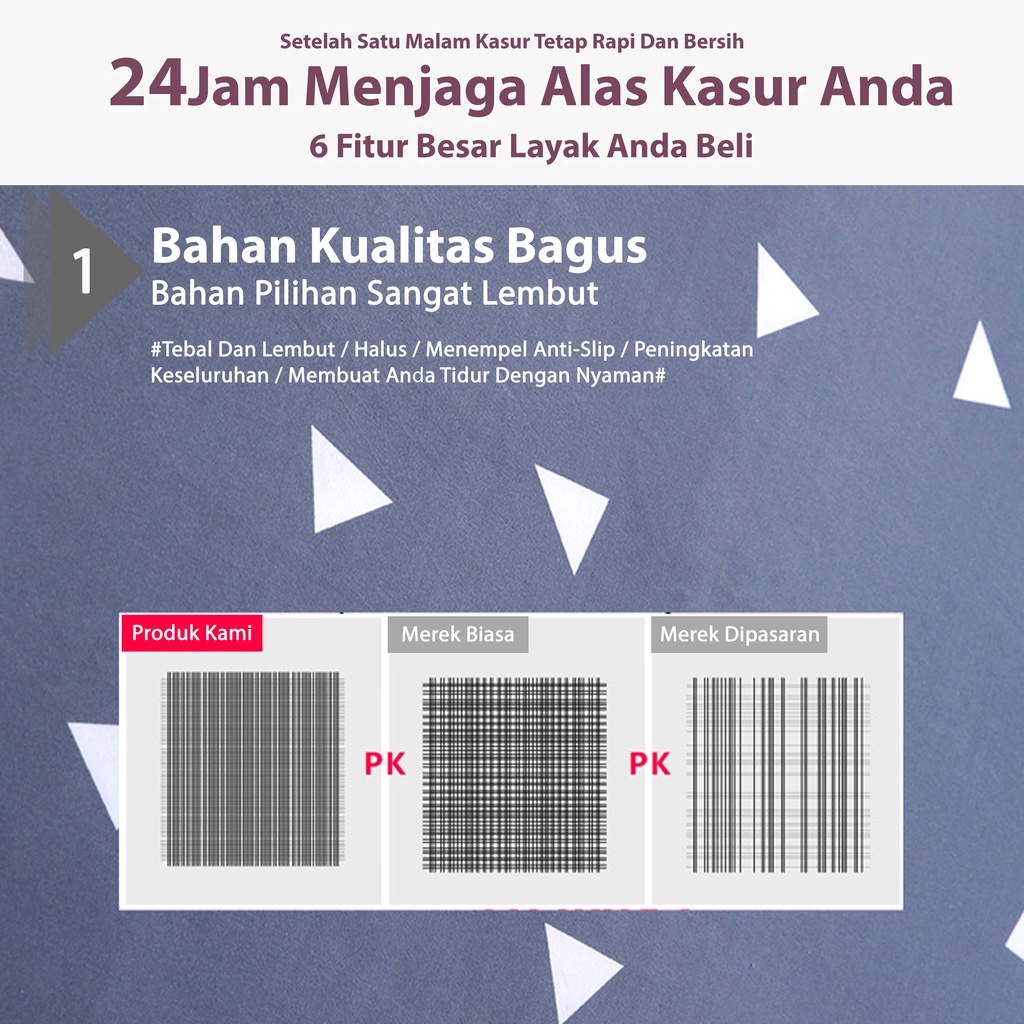 Setelah Satu Malam Kasur Tetap Rapi Dan Bersih

24Jam Menjaga Alas Kasur Anda

6 Fitur Besar Layak Anda Beli

1

Bahan Kualitas Bagus

Bahan Pilihan Sangat Lembut

#Tebal Dan Lembut / Halus / Menempel Anti-Slip / Peningkatan Keseluruhan / Membuat Anda Tidur Dengan Nyaman#

Produk Kami

PK

Merek Biasa

PK

Merek Dipasaran